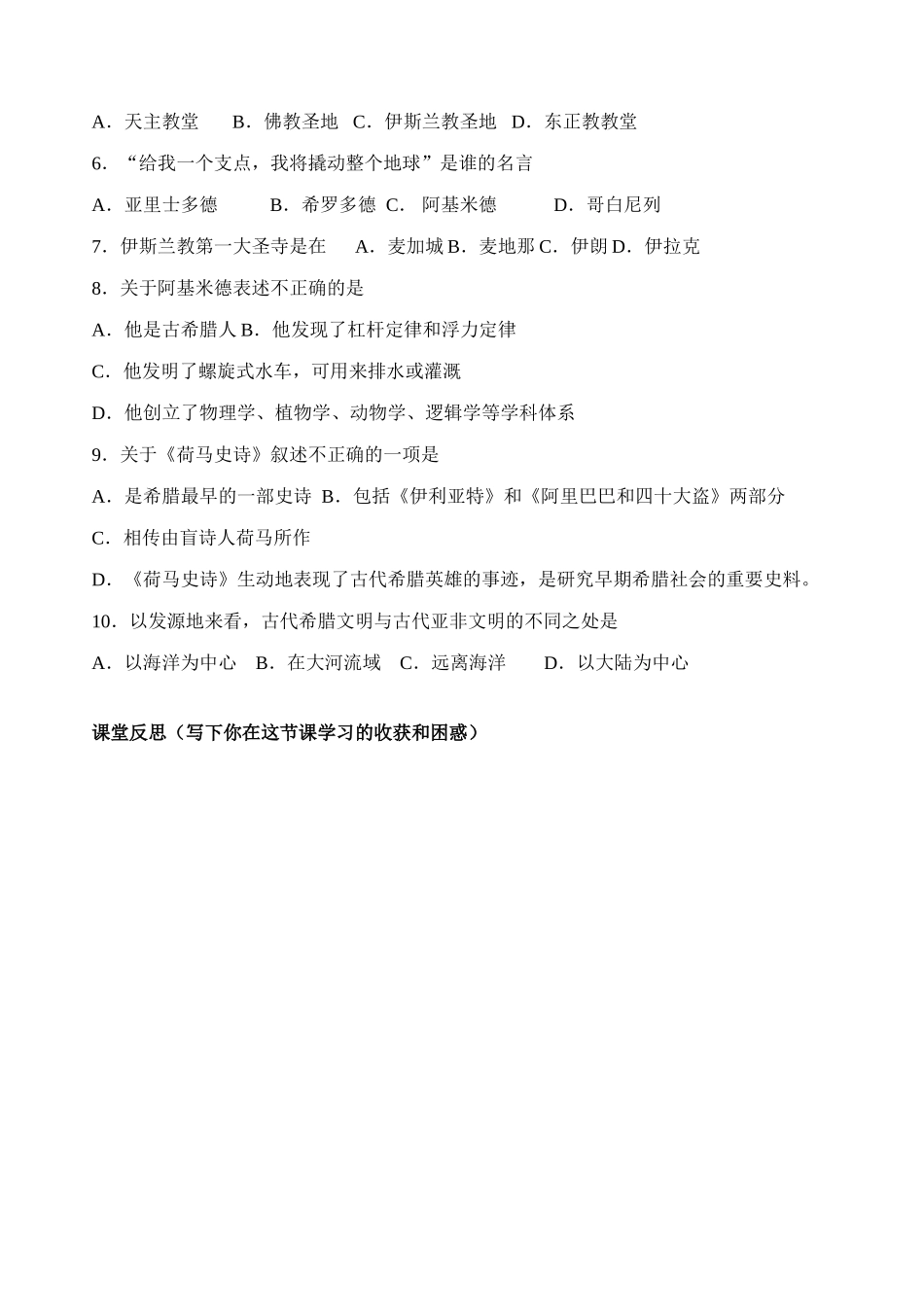 A．天主教堂 B．佛教圣地 C．伊斯兰教圣地 D．东正教教堂

6．“给我一个支点，我将撬动整个地球”是谁的名言

A．亚里士多德 B．希罗多德 C．阿基米德 D．哥白尼列

7．伊斯兰教第一大圣寺是在 A．麦加城 B．麦地那 C．伊朗 D．伊拉克

8．关于阿基米德表述不正确的是

A．他是古希腊人 B．他发现了杠杆定律和浮力定律

C．他发明了螺旋式水车，可用来排水或灌溉

D．他创立了物理学、植物学、动物学、逻辑学等学科体系

9．关于《荷马史诗》叙述不正确的一项是

A．是希腊最早的一部史诗 B．包括《伊利亚特》和《阿里巴巴和四十大盗》两部分

C．相传由盲诗人荷马所作

D．《荷马史诗》生动地表现了古代希腊英雄的事迹，是研究早期希腊社会的重要史料。

10．以发源地来看，古代希腊文明与古代亚非文明的不同之处是

A．以海洋为中心 B．在大河流域 C．远离海洋 D．以大陆为中心

课堂反思（写下你在这节课学习的收获和困惑）